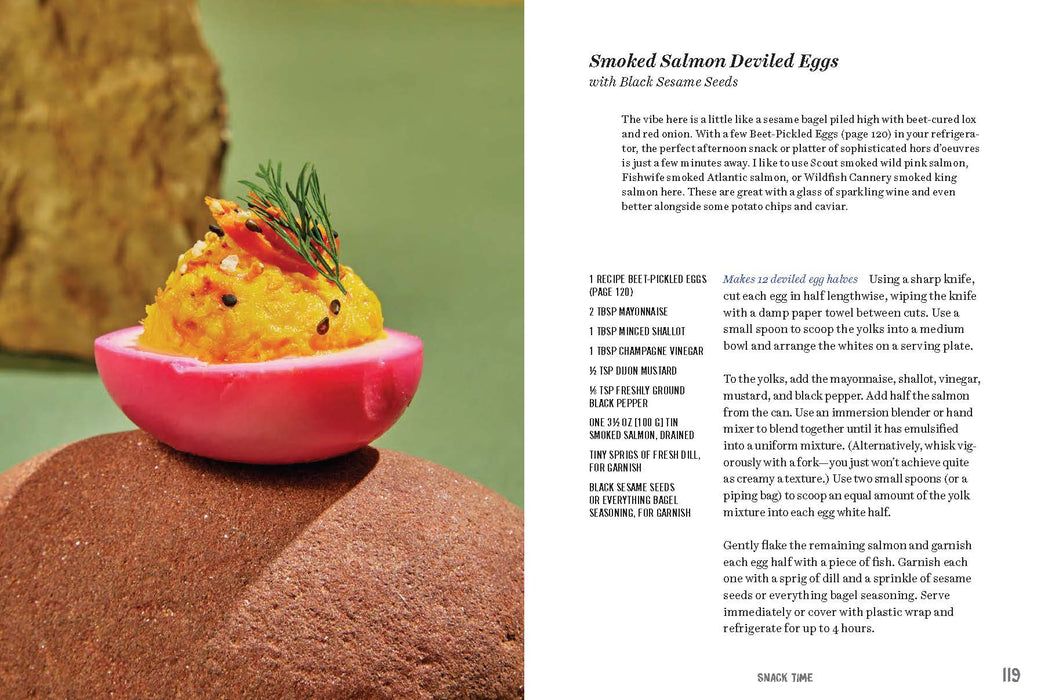 Smoked Salmon Deviled Eggs
with Black Sesame Seeds

The vibe here is a little like a sesame bagel piled high with beet-cured lox and red onion. With a few Beet-Pickled Eggs (page 120) in your refrigerator, the perfect afternoon snack or platter of sophisticated hors d'oeuvres is just a few minutes away. I like to use Scout smoked wild pink salmon, Fishwife smoked Atlantic salmon, or Wildfish Cannery smoked king salmon here. These are great with a glass of sparkling wine and even better alongside some potato chips and caviar.

1 RECIPE BEET-PICKLED EGGS (PAGE 120)
2 TBSP MAYONNAISE
1 TBSP MINCED SHALLOT
1 TBSP CHAMPAGNE VINEGAR
½ TSP DIJON MUSTARD
⅛ TSP FRESHLY GROUND BLACK PEPPER
ONE 3½ OZ [100 G] TIN SMOKED SALMON, DRAINED
TINY SPRIGS OF FRESH DILL, FOR GARNISH
BLACK SESAME SEEDS OR EVERYTHING BAGEL SEASONING, FOR GARNISH

Makes 12 deviled egg halves Using a sharp knife, cut each egg in half lengthwise, wiping the knife with a damp paper towel between cuts. Use a small spoon to scoop the yolks into a medium bowl and arrange the whites on a serving plate.

To the yolks, add the mayonnaise, shallot, vinegar, mustard, and black pepper. Add half the salmon from the can. Use an immersion blender or hand mixer to blend together until it has emulsified into a uniform mixture. (Alternatively, whisk vigorously with a fork—you just won't achieve quite as creamy a texture.) Use two small spoons (or a piping bag) to scoop an equal amount of the yolk mixture into each egg white half.

Gently flake the remaining salmon and garnish each egg half with a piece of fish. Garnish each one with a sprig of dill and a sprinkle of sesame seeds or everything bagel seasoning. Serve immediately or cover with plastic wrap and refrigerate for up to 4 hours.

SNACK TIME 119